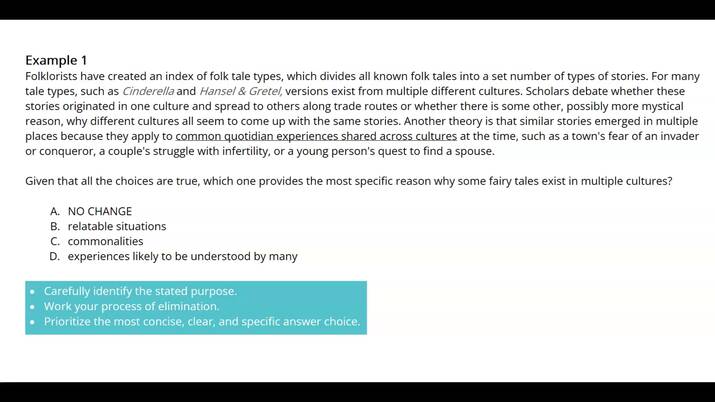 Example 1

Folklorists have created an index of folk tale types, which divides all known folk tales into a set number of types of stories. For many tale types, such as Cinderella and Hansel & Gretel, versions exist from multiple different cultures. Scholars debate whether these stories originated in one culture and spread to others along trade routes or whether there is some other, possibly more mystical reason, why different cultures all seem to come up with the same stories. Another theory is that similar stories emerged in multiple places because they apply to common quotidian experiences shared across cultures at the time, such as a town's fear of an invader or conqueror, a couple's struggle with infertility, or a young person's quest to find a spouse.

Given that all the choices are true, which one provides the most specific reason why some fairy tales exist in multiple cultures?

A. NO CHANGE
B. relatable situations
C. commonalities
D. experiences likely to be understood by many

• Carefully identify the stated purpose.
• Work your process of elimination.
• Prioritize the most concise, clear, and specific answer choice.